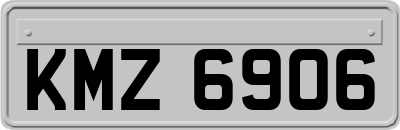 KMZ 6906